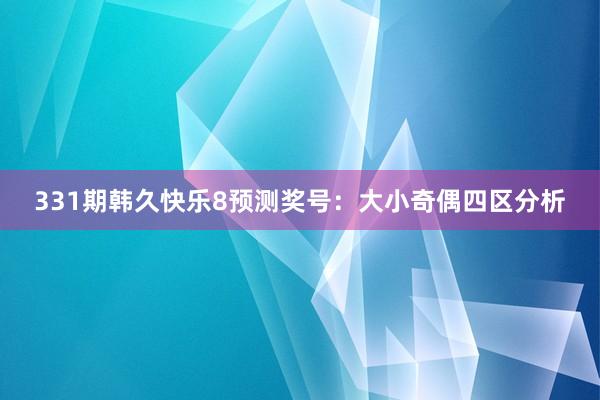 331期韩久快乐8预测奖号：大小奇偶四区分析